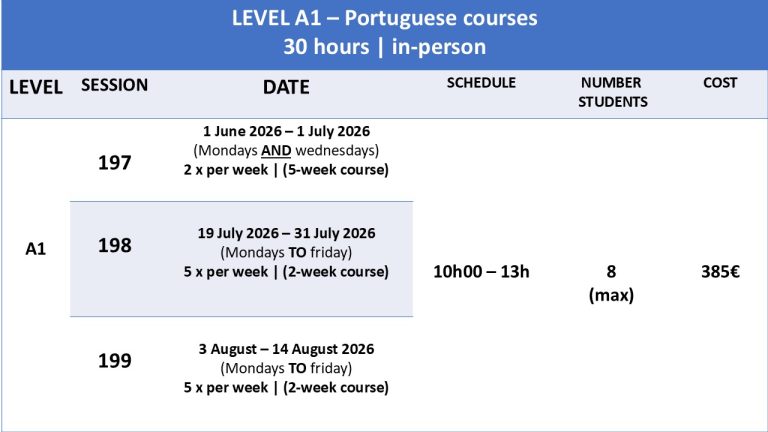 LEVEL A1 – Portuguese courses
30 hours | in-person

| LEVEL | SESSION | DATE | SCHEDULE | NUMBER STUDENTS | COST |
|---|---|---|---|---|---|
| A1 | 197 | 1 June 2026 – 1 July 2026 (Mondays AND wednesdays) 2 x per week \| (5-week course) | 10h00 – 13h | 8 (max) | 385€ |
| | 198 | 19 July 2026 – 31 July 2026 (Mondays TO friday) 5 x per week \| (2-week course) | | | |
| | 199 | 3 August – 14 August 2026 (Mondays TO friday) 5 x per week \| (2-week course) | | | |